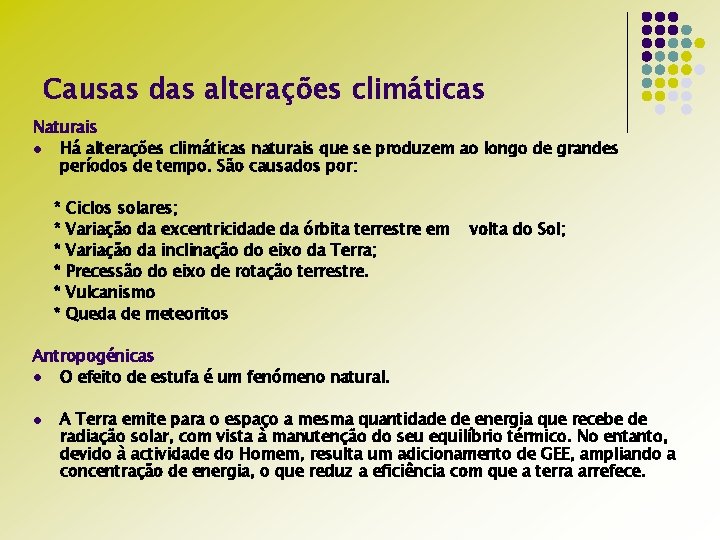 Causas das alterações climáticas

Naturais

• Há alterações climáticas naturais que se produzem ao longo de grandes períodos de tempo. São causados por:

* Ciclos solares;
* Variação da excentricidade da órbita terrestre em volta do Sol;
* Variação da inclinação do eixo da Terra;
* Precessão do eixo de rotação terrestre.
* Vulcanismo
* Queda de meteoritos

Antropogénicas

• O efeito de estufa é um fenómeno natural.

• A Terra emite para o espaço a mesma quantidade de energia que recebe de radiação solar, com vista à manutenção do seu equilíbrio térmico. No entanto, devido à actividade do Homem, resulta um adicionamento de GEE, ampliando a concentração de energia, o que reduz a eficiência com que a terra arrefece.